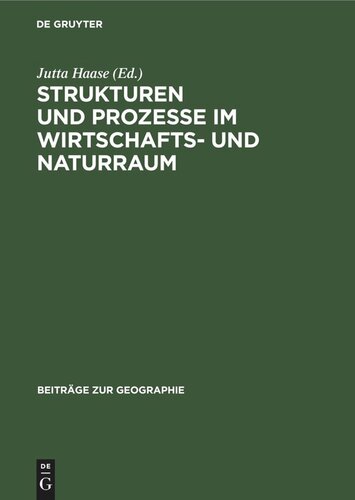 DE GRUYTER

Jutta Haase (Ed.)

STRUKTUREN UND PROZESSE IM WIRTSCHAFTS- UND NATURRAUM

BEITRÄGE ZUR GEOGRAPHIE

DE
G